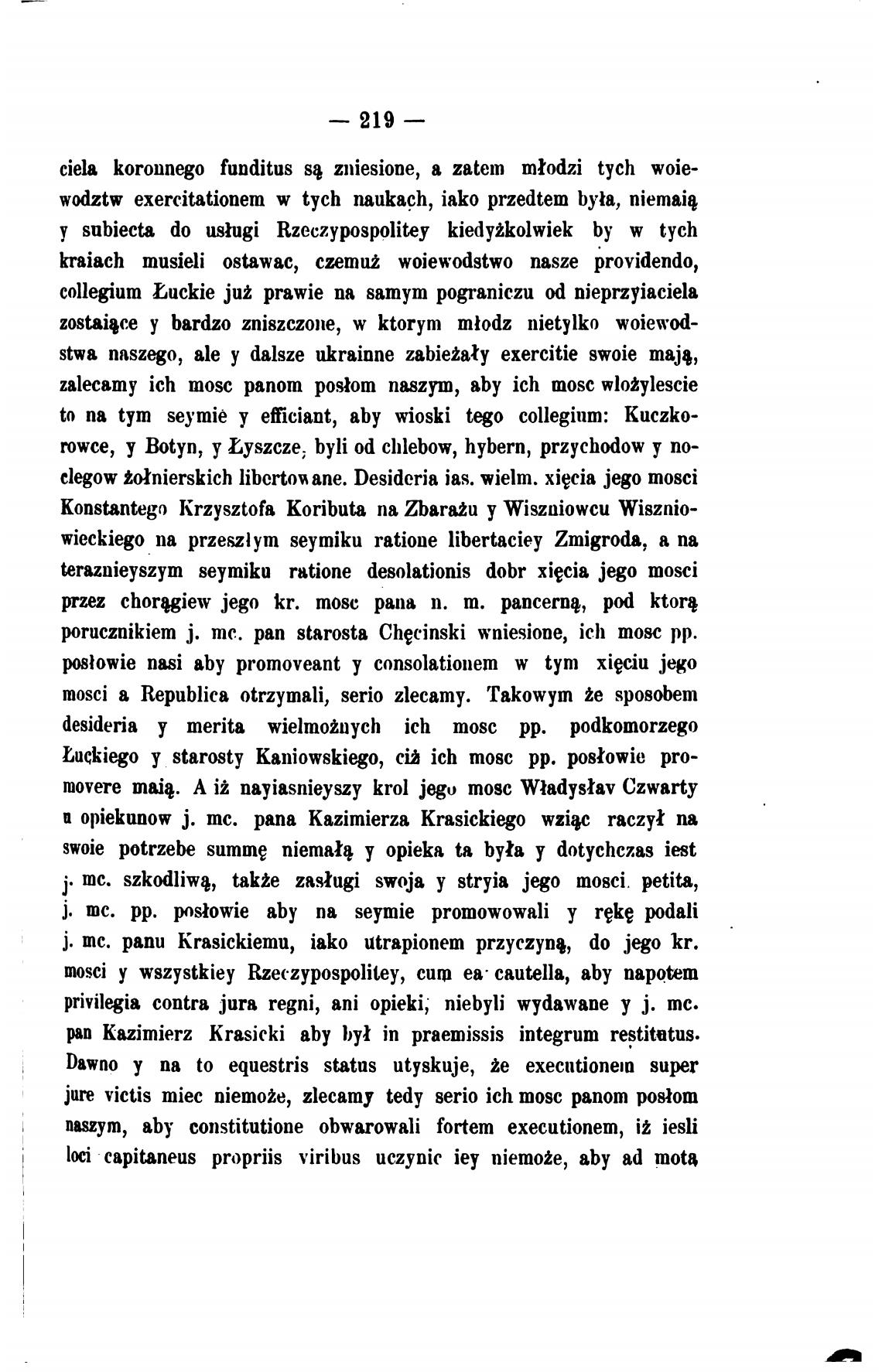 — 219 —

ciela koronnego funditus są zniesione, a zatem młodzi tych woiewodztw exercitationem w tych naukach, iako przedtem była, niemaią y subiecta do usługi Rzeczypospolitey kiedyżkolwiek by w tych kraiach musieli ostawac, czemuż woiewodstwo nasze providendo, collegium Łuckie już prawie na samym pograniczu od nieprzyiaciela zostaiące y bardzo zniszczone, w ktorym młodz nietylko woiewodstwa naszego, ale y dalsze ukrainne zabieżały exercitie swoie mają, zalecamy ich mosc panom posłom naszym, aby ich mosc włożylescie to na tym seymie y efficiant, aby wioski tego collegium: Kuczkorowce, y Botyn, y Łyszcze, byli od chlebow, hybern, przychodow y noclegow żołnierskich libertowane. Desideria ias. wielm. xięcia jego mosci Konstantego Krzysztofa Koributa na Zbarażu y Wiszniowcu Wiszniowieckiego na przeszłym seymiku ratione libertaciey Zmigroda, a na teraznieyszym seymiku ratione desolationis dobr xięcia jego mosci przez chorągiew jego kr. mosc pana n. m. pancerną, pod ktorą porucznikiem j. mc. pan starosta Chęcinski wniesione, ich mosc pp. posłowie nasi aby promoveant y consolationem w tym xięciu jego mosci a Republica otrzymali, serio zlecamy. Takowym że sposobem desideria y merita wielmożnych ich mosc pp. podkomorzego Łuckiego y starosty Kaniowskiego, ciż ich mosc pp. posłowie promovere maią. A iż nayiasnieyszy krol jego mosc Władysłav Czwarty u opiekunow j. mc. pana Kazimierza Krasickiego wziąc raczył na swoie potrzebe summę niemałą y opieka ta była y dotychczas iest j. mc. szkodliwą, także zasługi swoja y stryia jego mosci petita, j. mc. pp. posłowie aby na seymie promowowali y rękę podali j. mc. panu Krasickiemu, iako utrapionem przyczyną, do jego kr. mosci y wszystkiey Rzeczypospolitey, cum ea cautella, aby napotem privilegia contra jura regni, ani opieki, niebyli wydawane y j. mc. pan Kazimierz Krasicki aby był in praemissis integrum restitutus. Dawno y na to equestris status utyskuje, że executionem super jure victis miec niemoże, zlecamy tedy serio ich mosc panom posłom naszym, aby constitutione obwarowali fortem executionem, iż iesli loci capitaneus propriis viribus uczynic iey niemoże, aby ad mota